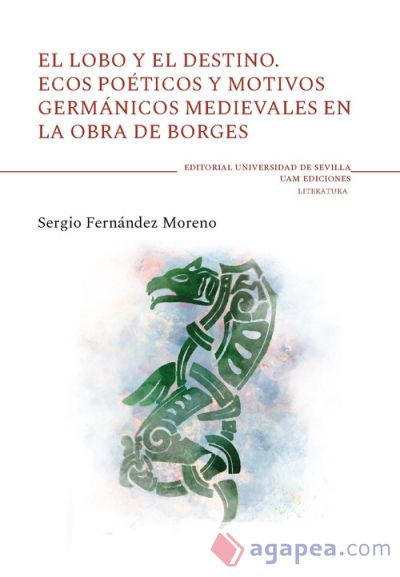 EL LOBO Y EL DESTINO. ECOS POÉTICOS Y MOTIVOS GERMÁNICOS MEDIEVALES EN LA OBRA DE BORGES

EDITORIAL UNIVERSIDAD DE SEVILLA
UAM EDICIONES
LITERATURA

Sergio Fernández Moreno

agapea.com